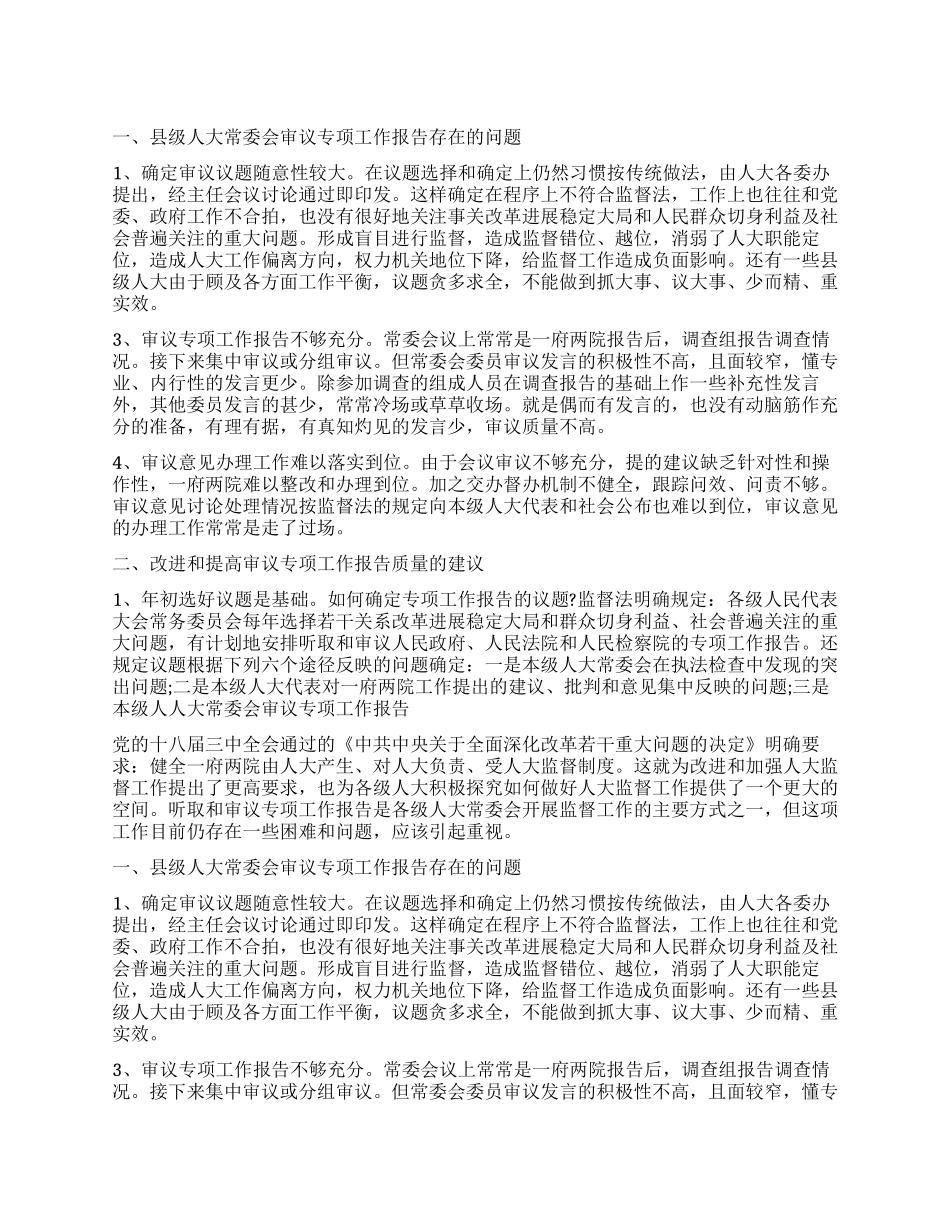 一、县级人大常委会审议专项工作报告存在的问题

1、确定审议议题随意性较大。在议题选择和确定上仍然习惯按传统做法，由人大各委办提出，经主任会议讨论通过即印发。这样确定在程序上不符合监督法，工作上也往往和党委、政府工作不合拍，也没有很好地关注事关改革进展稳定大局和人民群众切身利益及社会普遍关注的重大问题。形成盲目进行监督，造成监督错位、越位，消弱了人大职能定位，造成人大工作偏离方向，权力机关地位下降，给监督工作造成负面影响。还有一些县级人大由于顾及各方面工作平衡，议题贪多求全，不能做到抓大事、议大事、少而精、重实效。

3、审议专项工作报告不够充分。常委会议上常常是一府两院报告后，调查组报告调查情况。接下来集中审议或分组审议。但常委会委员审议发言的积极性不高，且面较窄，懂专业、内行性的发言更少。除参加调查的组成人员在调查报告的基础上作一些补充性发言外，其他委员发言的甚少，常常冷场或草草收场。就是偶而有发言的，也没有动脑筋作充分的准备，有理有据，有真知灼见的发言少，审议质量不高。

4、审议意见办理工作难以落实到位。由于会议审议不够充分，提的建议缺乏针对性和操作性，一府两院难以整改和办理到位。加之交办督办机制不健全，跟踪问效、问责不够。审议意见讨论处理情况按监督法的规定向本级人大代表和社会公布也难以到位，审议意见的办理工作常常是走了过场。

二、改进和提高审议专项工作报告质量的建议

1、年初选好议题是基础。如何确定专项工作报告的议题?监督法明确规定：各级人民代表大会常务委员会每年选择若干关系改革进展稳定大局和群众切身利益、社会普遍关注的重大问题，有计划地安排听取和审议人民政府、人民法院和人民检察院的专项工作报告。还规定议题根据下列六个途径反映的问题确定：一是本级人大常委会在执法检查中发现的突出问题;二是本级人大代表对一府两院工作提出的建议、批判和意见集中反映的问题;三是本级人人大常委会审议专项工作报告

党的十八届三中全会通过的《中共中央关于全面深化改革若干重大问题的决定》明确要求：健全一府两院由人大产生、对人大负责、受人大监督制度。这就为改进和加强人大监督工作提出了更高要求，也为各级人大积极探究如何做好人大监督工作提供了一个更大的空间。听取和审议专项工作报告是各级人大常委会开展监督工作的主要方式之一，但这项工作目前仍存在一些困难和问题，应该引起重视。

一、县级人大常委会审议专项工作报告存在的问题

1、确定审议议题随意性较大。在议题选择和确定上仍然习惯按传统做法，由人大各委办提出，经主任会议讨论通过即印发。这样确定在程序上不符合监督法，工作上也往往和党委、政府工作不合拍，也没有很好地关注事关改革进展稳定大局和人民群众切身利益及社会普遍关注的重大问题。形成盲目进行监督，造成监督错位、越位，消弱了人大职能定位，造成人大工作偏离方向，权力机关地位下降，给监督工作造成负面影响。还有一些县级人大由于顾及各方面工作平衡，议题贪多求全，不能做到抓大事、议大事、少而精、重实效。

3、审议专项工作报告不够充分。常委会议上常常是一府两院报告后，调查组报告调查情况。接下来集中审议或分组审议。但常委会委员审议发言的积极性不高，且面较窄，懂专